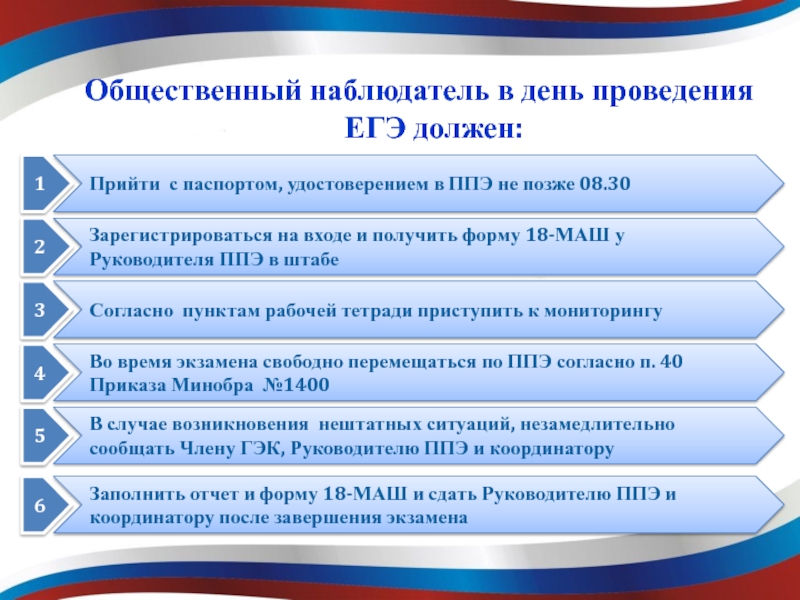 Общественный наблюдатель в день проведения ЕГЭ должен:

1

Прийти с паспортом, удостоверением в ППЭ не позже 08.30

2

Зарегистрироваться на входе и получить форму 18-МАШ у Руководителя ППЭ в штабе

3

Согласно пунктам рабочей тетради приступить к мониторингу

4

Во время экзамена свободно перемещаться по ППЭ согласно п. 40 Приказа Минобра №1400

5

В случае возникновения нештатных ситуаций, незамедлительно сообщать Члену ГЭК, Руководителю ППЭ и координатору

6

Заполнить отчет и форму 18-МАШ и сдать Руководителю ППЭ и координатору после завершения экзамена